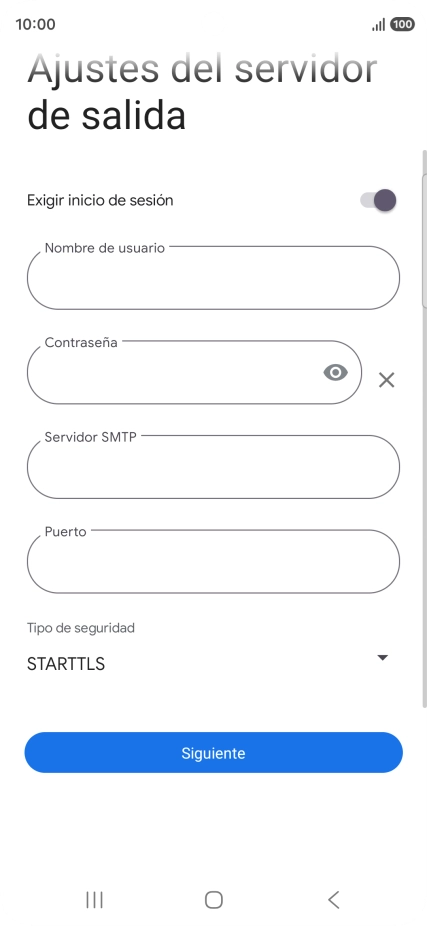 10:00
100

Ajustes del servidor de salida

Exigir inicio de sesión

Nombre de usuario

Contraseña

Servidor SMTP

Puerto

Tipo de seguridad
STARTTLS

Siguiente